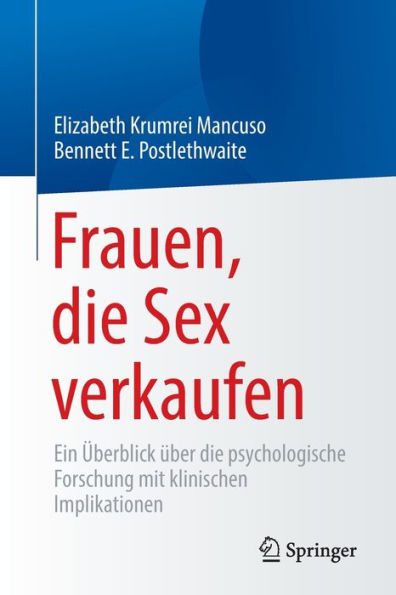 Elizabeth Krumrei Mancuso
Bennett E. Postlethwaite

Frauen, die Sex verkaufen

Ein Überblick über die psychologische Forschung mit klinischen Implikationen

Springer